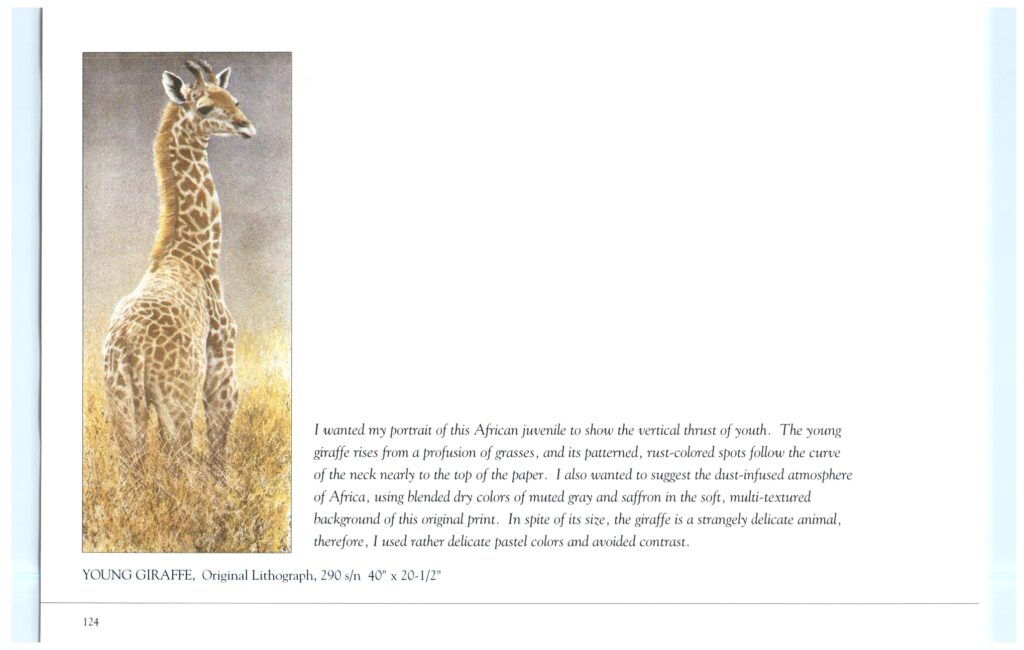 I wanted my portrait of this African juvenile to show the vertical thrust of youth. The young giraffe rises from a profusion of grasses, and its patterned, rust-colored spots follow the curve of the neck nearly to the top of the paper. I also wanted to suggest the dust-infused atmosphere of Africa, using blended dry colors of muted gray and saffron in the soft, multi-textured background of this original print. In spite of its size, the giraffe is a strangely delicate animal, therefore, I used rather delicate pastel colors and avoided contrast.

YOUNG GIRAFFE, Original Lithograph, 290 s/n 40" x 20-1/2"

124